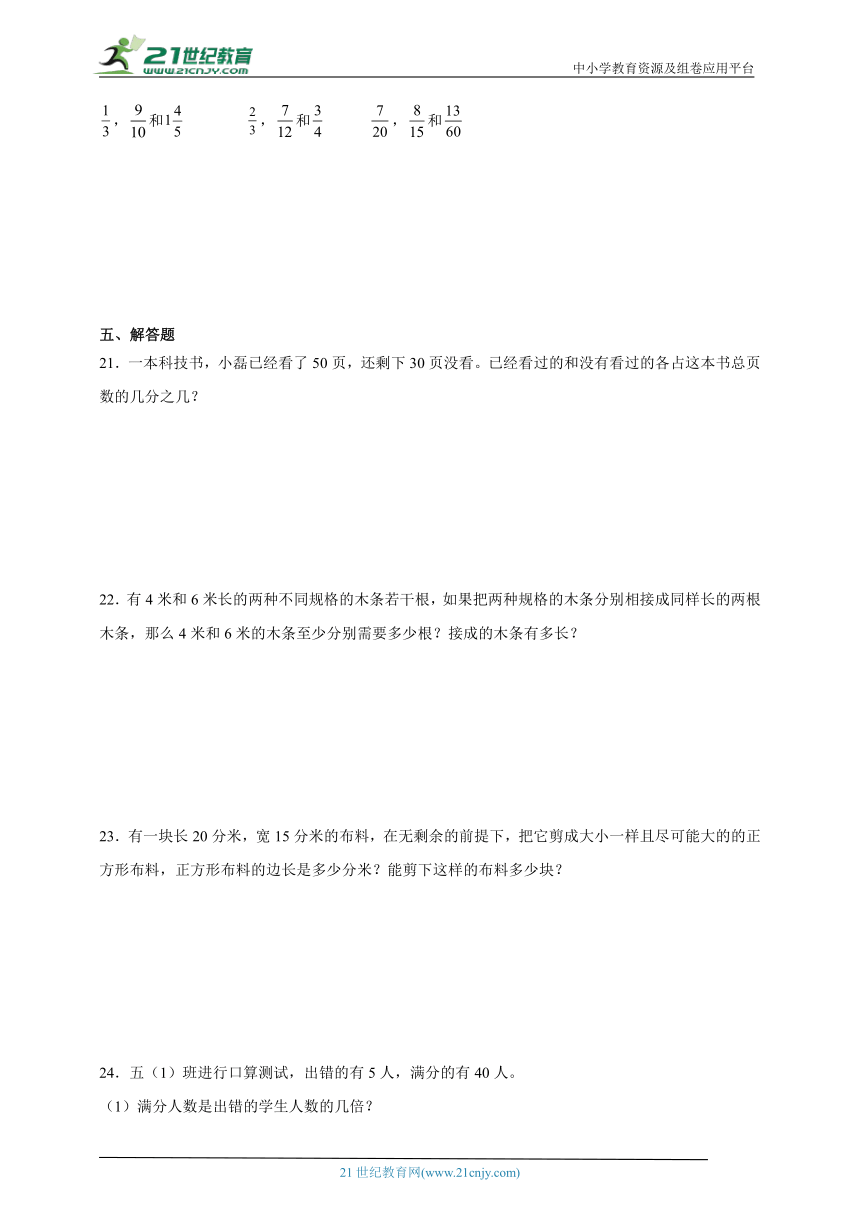 21世纪教育
www.21cnjy.com
中小学教育资源及组卷应用平台

$\frac{1}{3}$，$\frac{9}{10}$和$1\frac{4}{5}$　　$\frac{2}{3}$，$\frac{7}{12}$和$\frac{3}{4}$　　$\frac{7}{20}$，$\frac{8}{15}$和$\frac{13}{60}$

五、解答题

21．一本科技书，小磊已经看了50页，还剩下30页没看。已经看过的和没有看过的各占这本书总页数的几分之几？

22．有4米和6米长的两种不同规格的木条若干根，如果把两种规格的木条分别相接成同样长的两根木条，那么4米和6米的木条至少分别需要多少根？接成的木条有多长？

23．有一块长20分米，宽15分米的布料，在无剩余的前提下，把它剪成大小一样且尽可能大的的正方形布料，正方形布料的边长是多少分米？能剪下这样的布料多少块？

24．五（1）班进行口算测试，出错的有5人，满分的有40人。

（1）满分人数是出错的学生人数的几倍？

21世纪教育网(www.21cnjy.com)